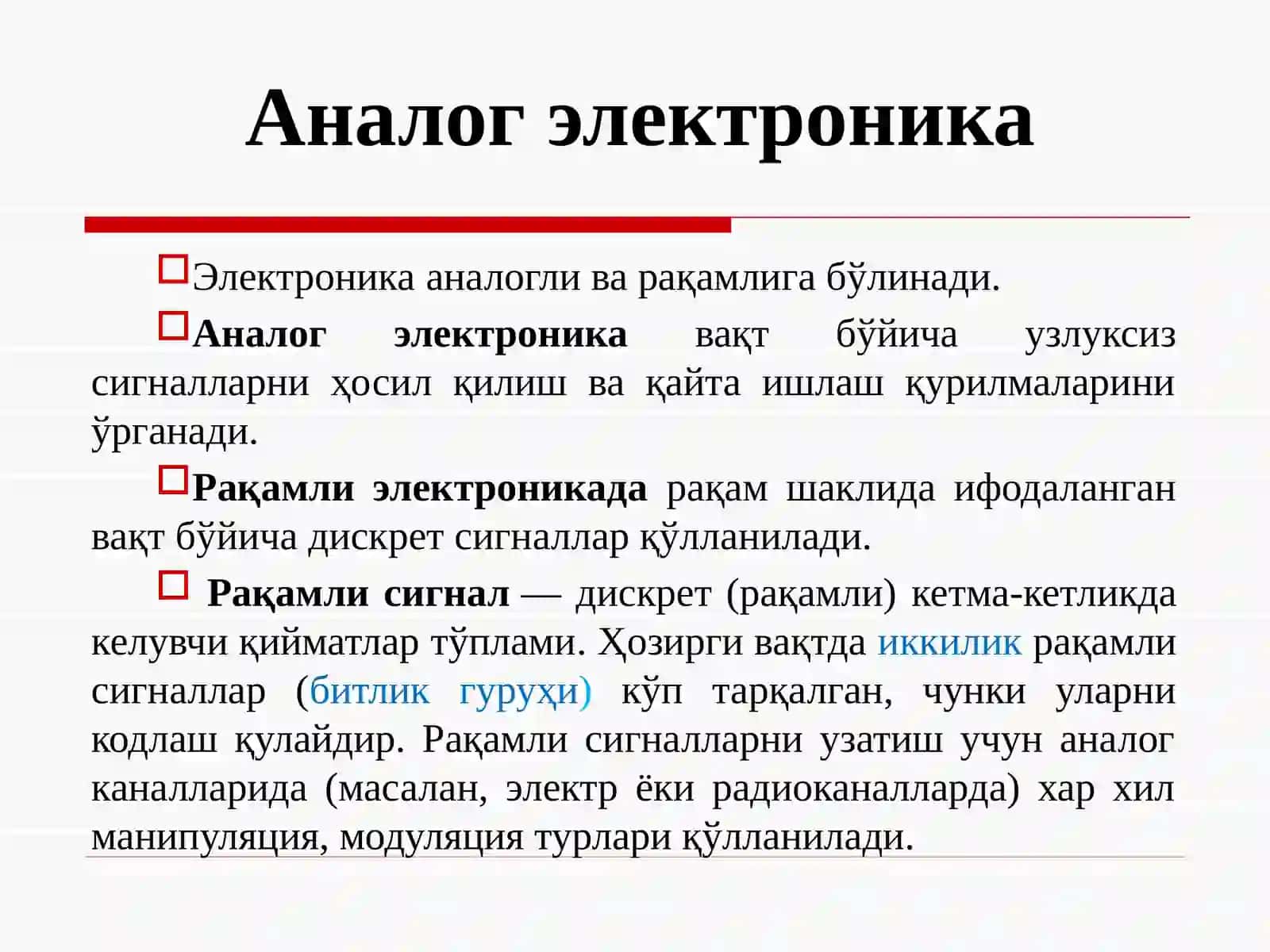 Аналог электроника

Электроника аналогли ва рақамлига бўлинади.

Аналог электроника вақт бўйича узлуксиз сигналларни ҳосил қилиш ва қайта ишлаш қурилмаларини ўрганади.

Рақамли электроникада рақам шаклида ифодаланган вақт бўйича дискрет сигналлар қўлланилади.

Рақамли сигнал — дискрет (рақамли) кетма-кетликда келувчи қийматлар тўплами. Ҳозирги вақтда иккилик рақамли сигналлар (битлик гуруҳи) кўп тарқалган, чунки уларни кодлаш қулайдир. Рақамли сигналларни узатиш учун аналог каналларида (масалан, электр ёки радиоканалларда) хар хил манипуляция, модуляция турлари қўлланилади.